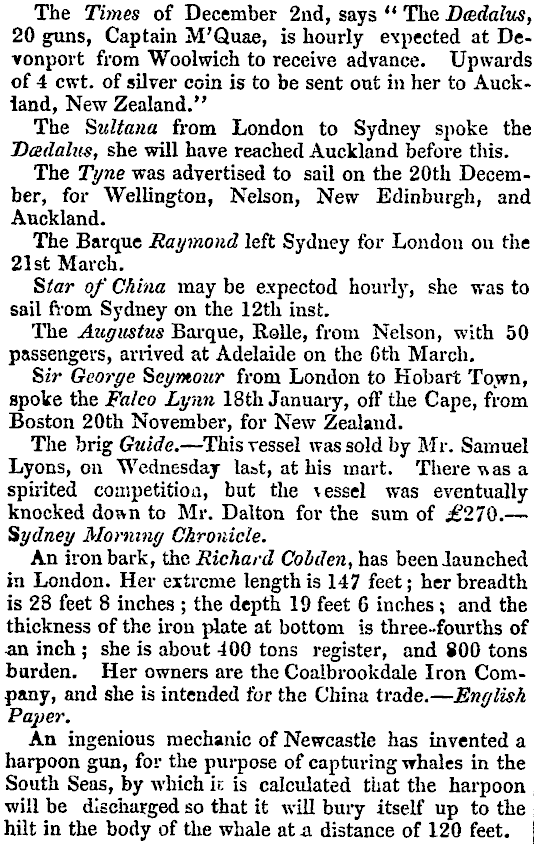 The Times of December 2nd, says "The Dædalus, 20 guns, Captain M'Quae, is hourly expected at Devonport from Woolwich to receive advance. Upwards of 4 cwt. of silver coin is to be sent out in her to Auckland, New Zealand."

The Sultana from London to Sydney spoke the Dædalus, she will have reached Auckland before this.

The Tyne was advertised to sail on the 20th December, for Wellington, Nelson, New Edinburgh, and Auckland.

The Barque Raymond left Sydney for London on the 21st March.

Star of China may be expectod hourly, she was to sail from Sydney on the 12th inst.

The Augustus Barque, Rolle, from Nelson, with 50 passengers, arrived at Adelaide on the 6th March.

Sir George Seymour from London to Hobart Town, spoke the Falco Lynn 18th January, off the Cape, from Boston 20th November, for New Zealand.

The brig Guide.—This vessel was sold by Mr. Samuel Lyons, on Wednesday last, at his mart. There was a spirited competition, but the vessel was eventually knocked down to Mr. Dalton for the sum of £270.—Sydney Morning Chronicle.

An iron bark, the Richard Cobden, has been launched in London. Her extreme length is 147 feet; her breadth is 28 feet 8 inches; the depth 19 feet 6 inches; and the thickness of the iron plate at bottom is three-fourths of an inch; she is about 400 tons register, and 800 tons burden. Her owners are the Coalbrookdale Iron Company, and she is intended for the China trade.—English Paper.

An ingenious mechanic of Newcastle has invented a harpoon gun, for the purpose of capturing whales in the South Seas, by which it is calculated that the harpoon will be discharged so that it will bury itself up to the hilt in the body of the whale at a distance of 120 feet.